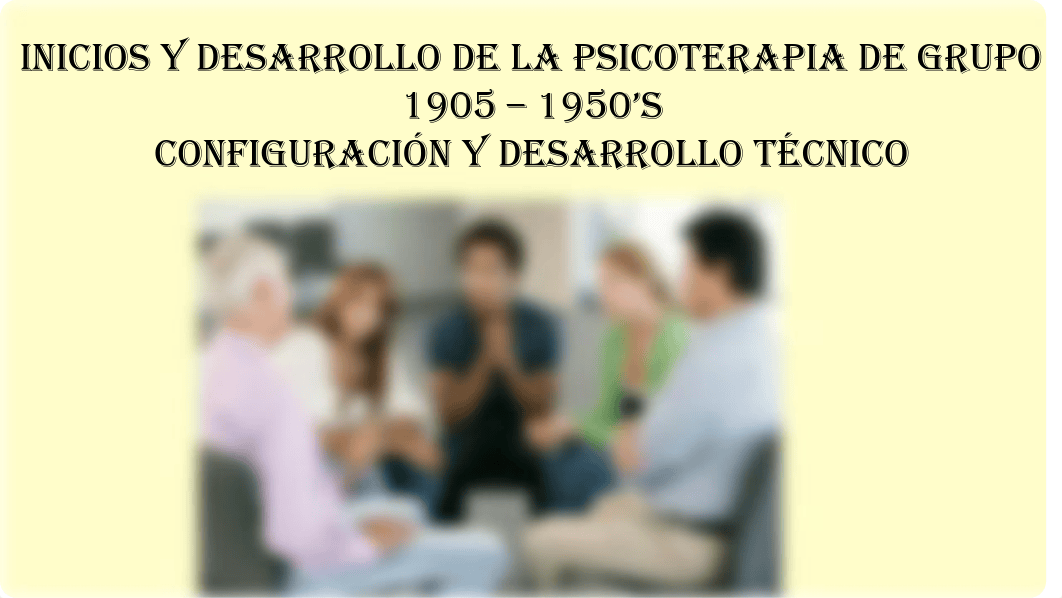 INICIOS Y DESARROLLO DE LA PSICOTERAPIA DE GRUPO
1905 – 1950'S
CONFIGURACIÓN Y DESARROLLO TÉCNICO